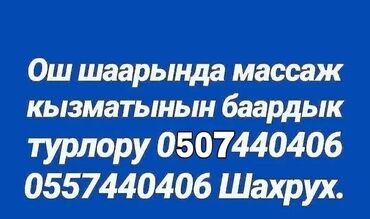 Ош шаарында массаж кызматынын баардык турлору 0507440406 0557440406 Шахрух.